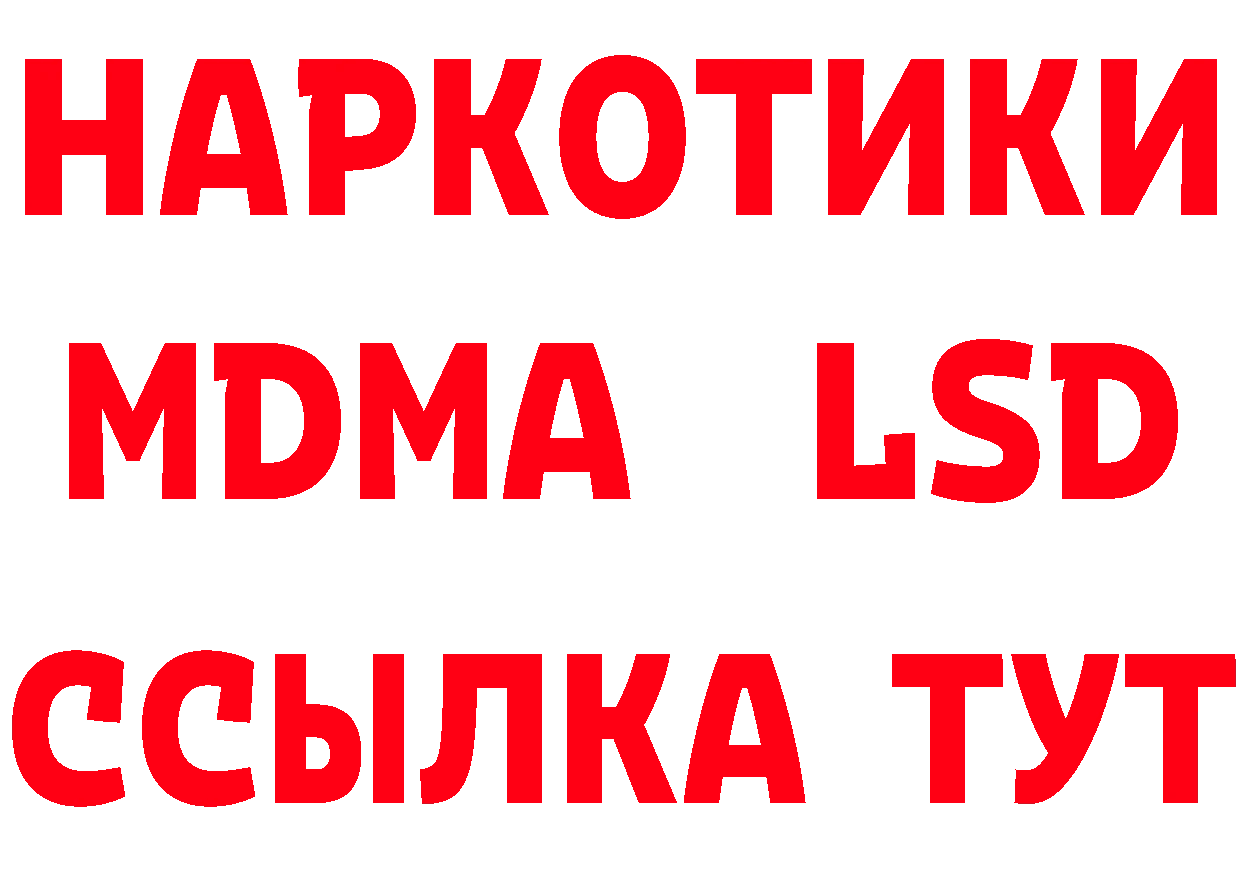 НАРКОТИКИ
MDMA LSD
ССЫЛКА ТУТ